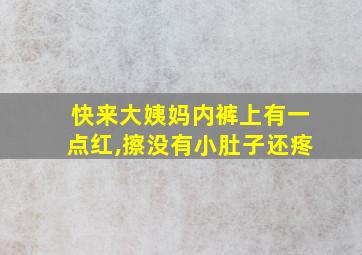 快来大姨妈内裤上有一点红,擦没有小肚子还疼